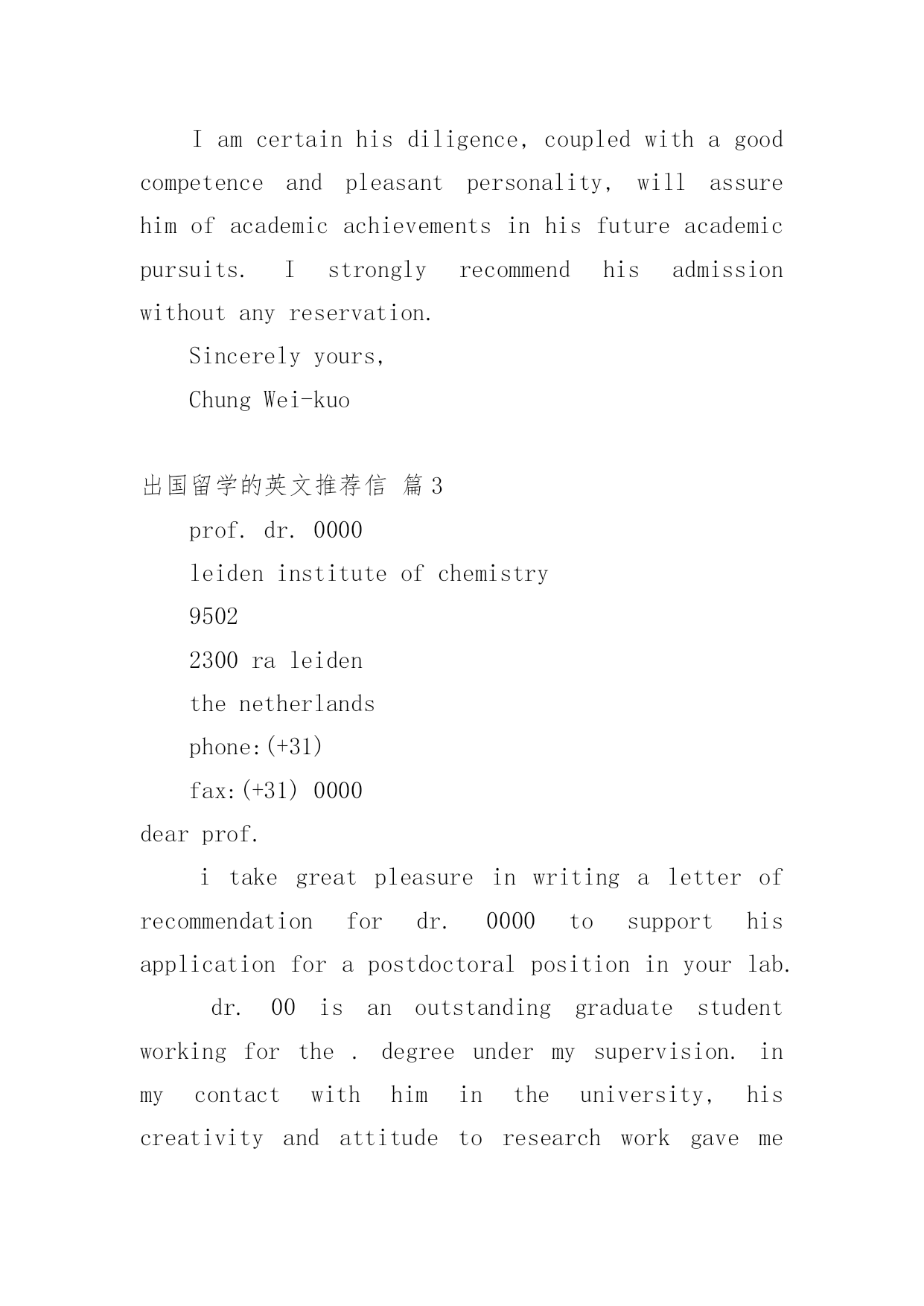 I am certain his diligence, coupled with a good competence and pleasant personality, will assure him of academic achievements in his future academic pursuits. I strongly recommend his admission without any reservation.

Sincerely yours,

Chung Wei-kuo

出国留学的英文推荐信 篇3

prof. dr. 0000

leiden institute of chemistry

9502

2300 ra leiden

the netherlands

phone:(+31)

fax:(+31) 0000

dear prof.

i take great pleasure in writing a letter of recommendation for dr. 0000 to support his application for a postdoctoral position in your lab.

dr. 00 is an outstanding graduate student working for the . degree under my supervision. in my contact with him in the university, his creativity and attitude to research work gave me